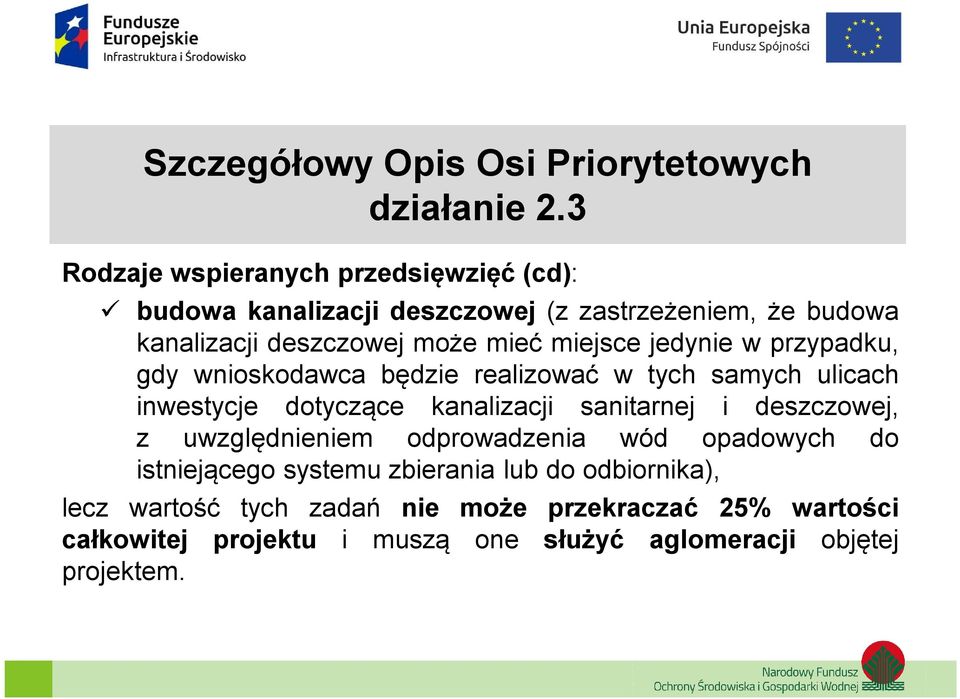 Fundusze Europejskie
Infrastruktura i Środowisko

Unia Europejska
Fundusz Spójności

Szczegółowy Opis Osi Priorytetowych
działanie 2.3

Rodzaje wspieranych przedsięwzięć (cd):

✓ budowa kanalizacji deszczowej (z zastrzeżeniem, że budowa kanalizacji deszczowej może mieć miejsce jedynie w przypadku, gdy wnioskodawca będzie realizować w tych samych ulicach inwestycje dotyczące kanalizacji sanitarnej i deszczowej, z uwzględnieniem odprowadzenia wód opadowych do istniejącego systemu zbierania lub do odbiornika),

lecz wartość tych zadań nie może przekraczać 25% wartości całkowitej projektu i muszą one służyć aglomeracji objętej projektem.

Narodowy Fundusz
Ochrony Środowiska i Gospodarki Wodnej